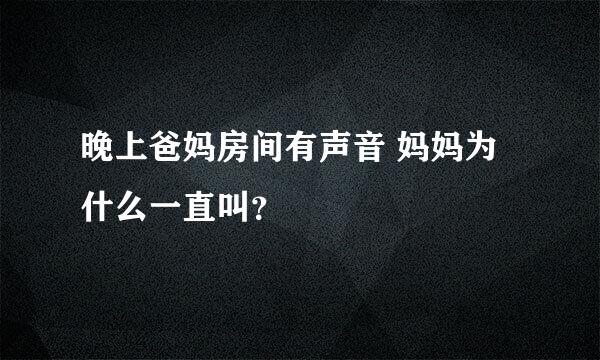 晚上爸妈房间有声音 妈妈为什么一直叫?